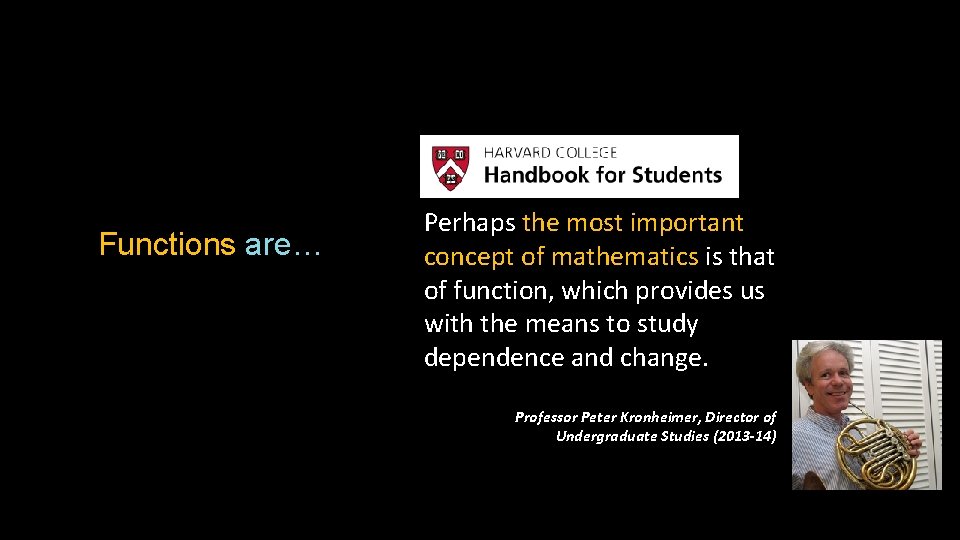 Functions are…

HARVARD COLLEGE
Handbook for Students

Perhaps the most important concept of mathematics is that of function, which provides us with the means to study dependence and change.

Professor Peter Kronheimer, Director of Undergraduate Studies (2013-14)